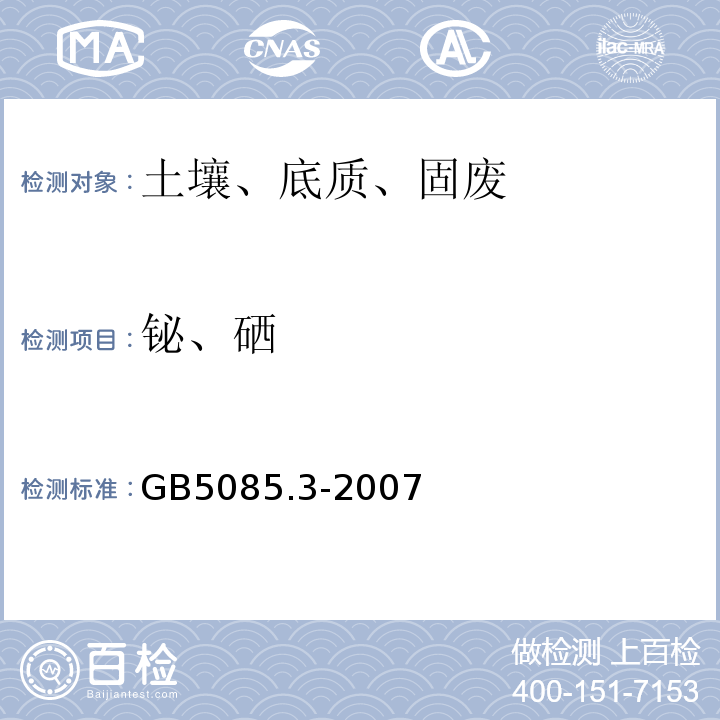 MA CNAS AL ilac-MRA

检测对象：土壤、底质、固废

检测项目：铋、硒

检测标准：GB5085.3-2007

百检 Baijiantest.com

做检测 上百检
400-151-7153